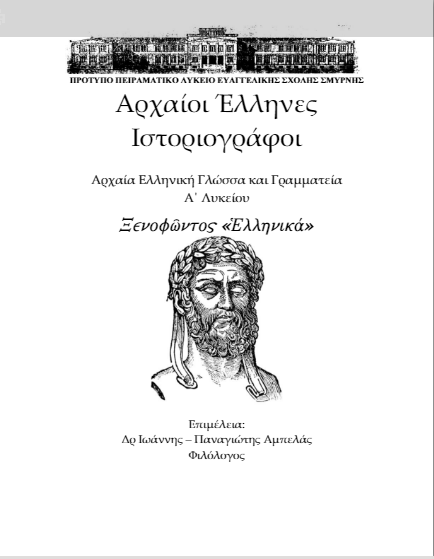 ΠΡΟΤΥΠΟ ΠΕΙΡΑΜΑΤΙΚΟ ΛΥΚΕΙΟ ΕΥΑΓΓΕΛΙΚΗΣ ΣΧΟΛΗΣ ΣΜΥΡΝΗΣ

Αρχαίοι Έλληνες Ιστοριογράφοι

Αρχαία Ελληνική Γλώσσα και Γραμματεία
Α΄ Λυκείου

Ξενοφῶντος «Ἑλληνικά»

Επιμέλεια:
Δρ Ιωάννης – Παναγιώτης Αμπελάς
Φιλόλογος